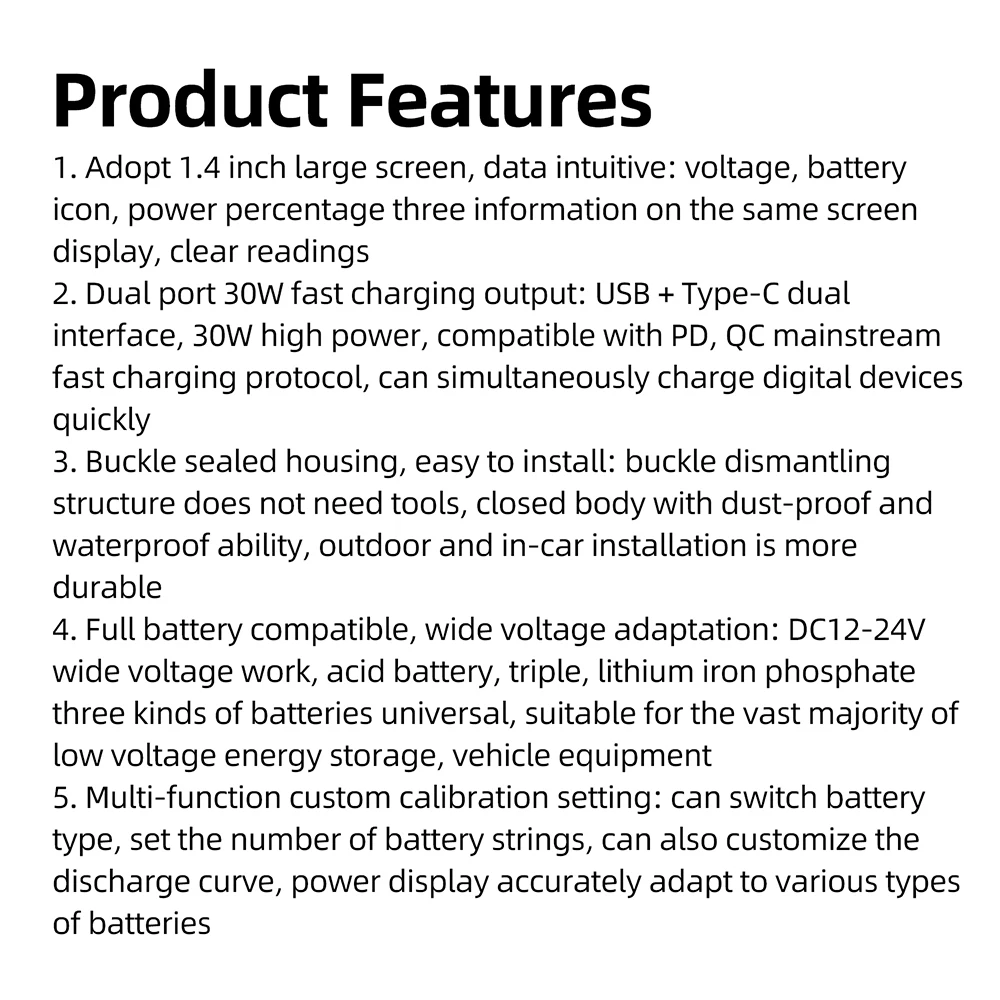 Product Features

1. Adopt 1.4 inch large screen, data intuitive: voltage, battery icon, power percentage three information on the same screen display, clear readings

2. Dual port 30W fast charging output: USB + Type-C dual interface, 30W high power, compatible with PD, QC mainstream fast charging protocol, can simultaneously charge digital devices quickly

3. Buckle sealed housing, easy to install: buckle dismantling structure does not need tools, closed body with dust-proof and waterproof ability, outdoor and in-car installation is more durable

4. Full battery compatible, wide voltage adaptation: DC12-24V wide voltage work, acid battery, triple, lithium iron phosphate three kinds of batteries universal, suitable for the vast majority of low voltage energy storage, vehicle equipment

5. Multi-function custom calibration setting: can switch battery type, set the number of battery strings, can also customize the discharge curve, power display accurately adapt to various types of batteries